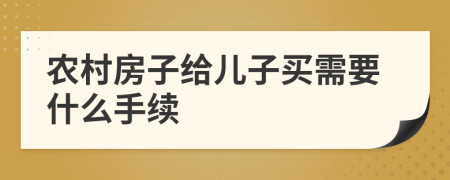 农村房子给儿子买需要什么手续